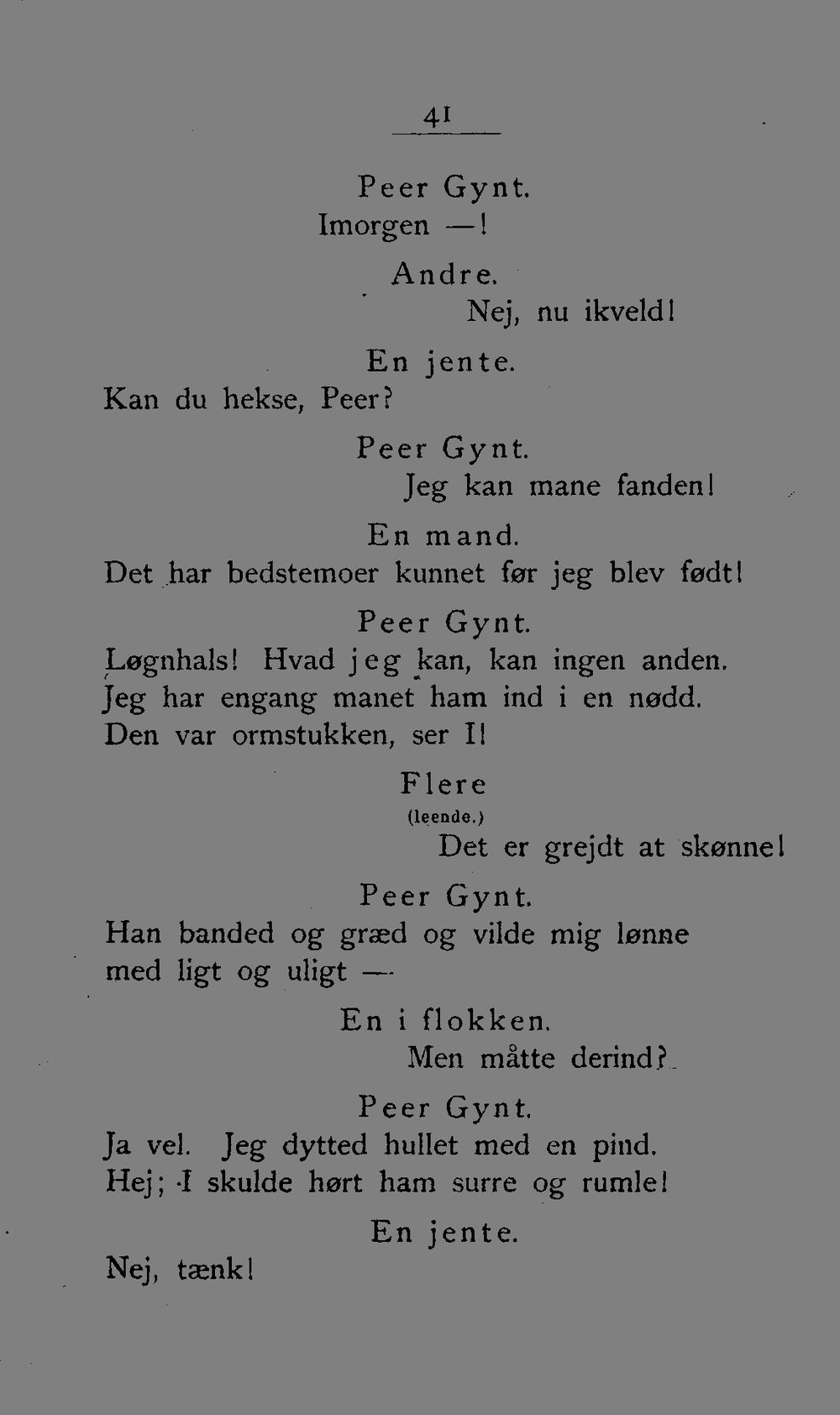 41

Peer Gynt.
Imorgen —!

Andre.
Nej, nu ikveld!

En jente.
Kan du hekse, Peer?

Peer Gynt.
Jeg kan mane fanden!

En mand.
Det har bedstemoer kunnet før jeg blev født!

Peer Gynt.
Løgnhals! Hvad jeg kan, kan ingen anden.
Jeg har engang manet ham ind i en nødd.
Den var ormstukken, ser I!

Flere
(leende.)
Det er grejdt at skønne!

Peer Gynt.
Han banded og græd og vilde mig lønne
med ligt og uligt —

En i flokken.
Men måtte derind?

Peer Gynt.
Ja vel. Jeg dytted hullet med en pind.
Hej; I skulde hørt ham surre og rumle!

En jente.
Nej, tænk!